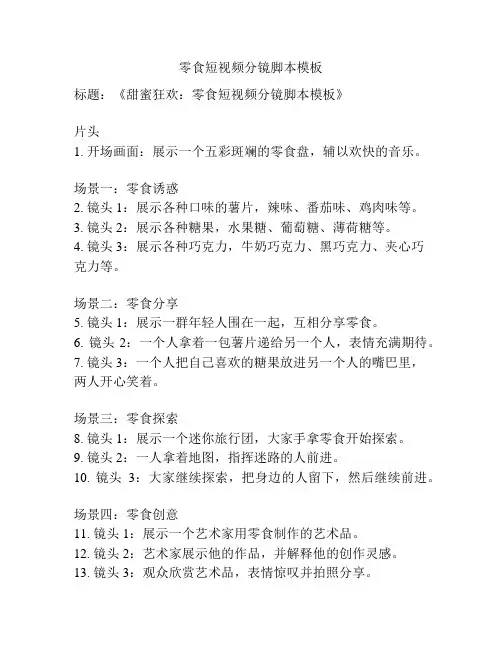 零食短视频分镜脚本模板

标题：《甜蜜狂欢：零食短视频分镜脚本模板》

片头
1. 开场画面：展示一个五彩斑斓的零食盘，辅以欢快的音乐。

场景一：零食诱惑
2. 镜头 1：展示各种口味的薯片，辣味、番茄味、鸡肉味等。
3. 镜头 2：展示各种糖果，水果糖、葡萄糖、薄荷糖等。
4. 镜头 3：展示各种巧克力，牛奶巧克力、黑巧克力、夹心巧克力等。

场景二：零食分享
5. 镜头 1：展示一群年轻人围在一起，互相分享零食。
6. 镜头 2：一个人拿着一包薯片递给另一个人，表情充满期待。
7. 镜头 3：一个人把自己喜欢的糖果放进另一个人的嘴巴里，两人开心笑着。

场景三：零食探索
8. 镜头 1：展示一个迷你旅行团，大家手拿零食开始探索。
9. 镜头 2：一人拿着地图，指挥迷路的人前进。
10. 镜头 3：大家继续探索，把身边的人留下，然后继续前进。

场景四：零食创意
11. 镜头 1：展示一个艺术家用零食制作的艺术品。
12. 镜头 2：艺术家展示他的作品，并解释他的创作灵感。
13. 镜头 3：观众欣赏艺术品，表情惊叹并拍照分享。